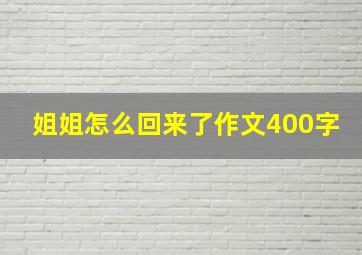 姐姐怎么回来了作文400字